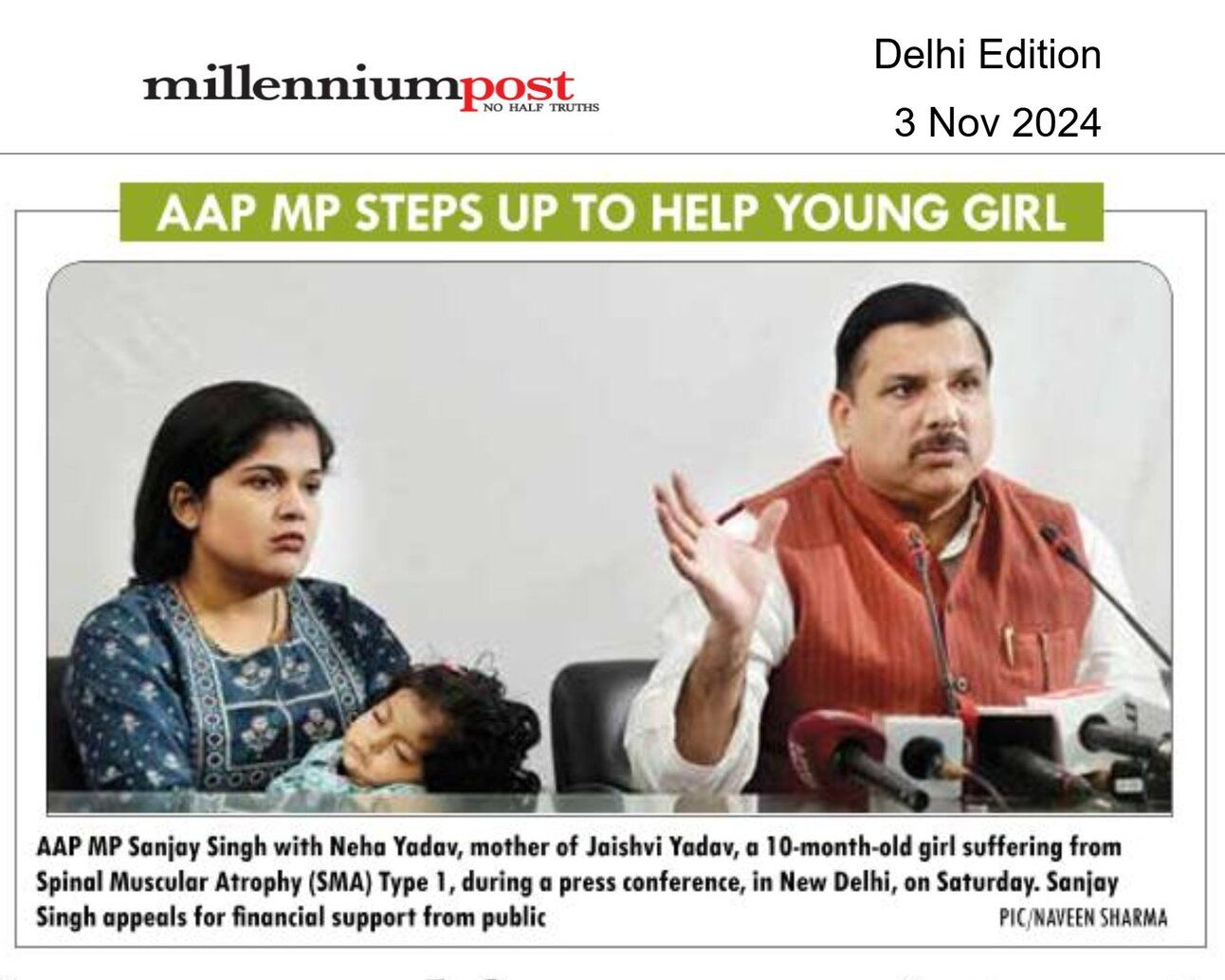 millenniumpost
NO HALF TRUTHS

Delhi Edition

3 Nov 2024

AAP MP STEPS UP TO HELP YOUNG GIRL

AAP MP Sanjay Singh with Neha Yadav, mother of Jaishvi Yadav, a 10-month-old girl suffering from Spinal Muscular Atrophy (SMA) Type 1, during a press conference, in New Delhi, on Saturday. Sanjay Singh appeals for financial support from public

PIC/NAVEEN SHARMA